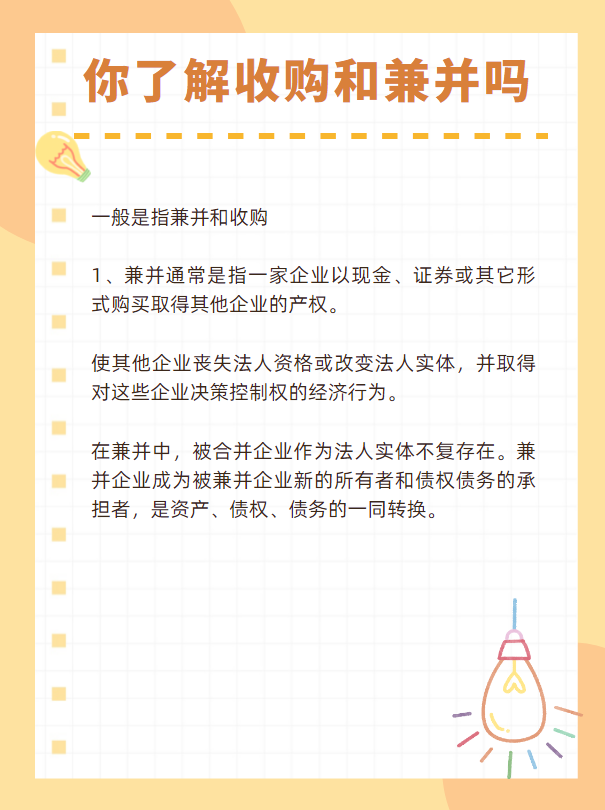 你了解收购和兼并吗

一般是指兼并和收购

1、兼并通常是指一家企业以现金、证券或其它形式购买取得其他企业的产权。

使其他企业丧失法人资格或改变法人实体，并取得对这些企业决策控制权的经济行为。

在兼并中，被合并企业作为法人实体不复存在。兼并企业成为被兼并企业新的所有者和债权债务的承担者，是资产、债权、债务的一同转换。